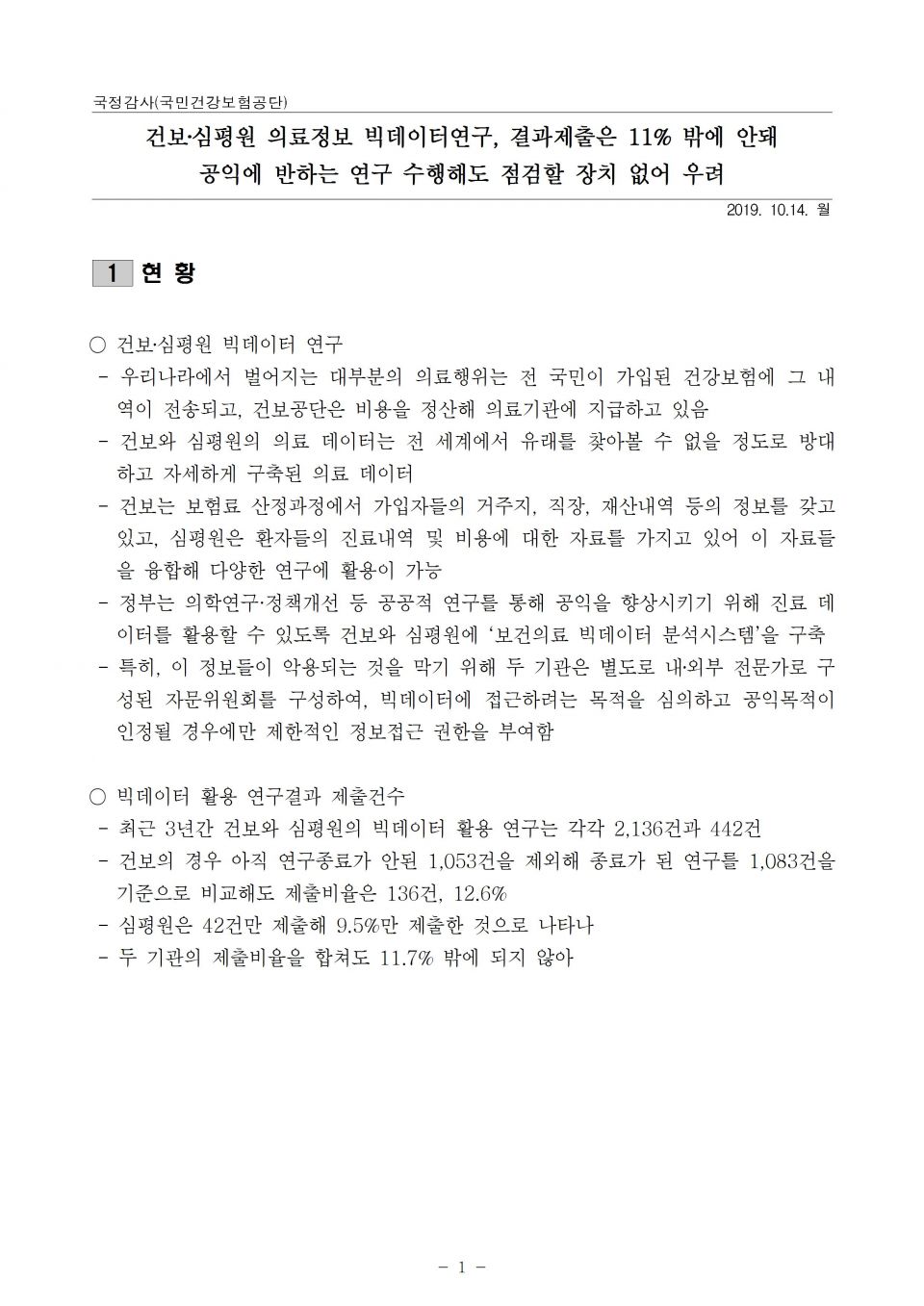 국정감사(국민건강보험공단)

건보·심평원 의료정보 빅데이터연구, 결과제출은 11% 밖에 안돼
공익에 반하는 연구 수행해도 점검할 장치 없어 우려

2019. 10.14. 월

1 현 황

○ 건보·심평원 빅데이터 연구
- 우리나라에서 벌어지는 대부분의 의료행위는 전 국민이 가입된 건강보험에 그 내역이 전송되고, 건보공단은 비용을 정산해 의료기관에 지급하고 있음
- 건보와 심평원의 의료 데이터는 전 세계에서 유래를 찾아볼 수 없을 정도로 방대하고 자세하게 구축된 의료 데이터
- 건보는 보험료 산정과정에서 가입자들의 거주지, 직장, 재산내역 등의 정보를 갖고 있고, 심평원은 환자들의 진료내역 및 비용에 대한 자료를 가지고 있어 이 자료들을 융합해 다양한 연구에 활용이 가능
- 정부는 의학연구·정책개선 등 공공적 연구를 통해 공익을 향상시키기 위해 진료 데이터를 활용할 수 있도록 건보와 심평원에 '보건의료 빅데이터 분석시스템'을 구축
- 특히, 이 정보들이 악용되는 것을 막기 위해 두 기관은 별도로 내·외부 전문가로 구성된 자문위원회를 구성하여, 빅데이터에 접근하려는 목적을 심의하고 공익목적이 인정될 경우에만 제한적인 정보접근 권한을 부여함

○ 빅데이터 활용 연구결과 제출건수
- 최근 3년간 건보와 심평원의 빅데이터 활용 연구는 각각 2,136건과 442건
- 건보의 경우 아직 연구종료가 안된 1,053건을 제외해 종료가 된 연구를 1,083건을 기준으로 비교해도 제출비율은 136건, 12.6%
- 심평원은 42건만 제출해 9.5%만 제출한 것으로 나타나
- 두 기관의 제출비율을 합쳐도 11.7% 밖에 되지 않아

- 1 -